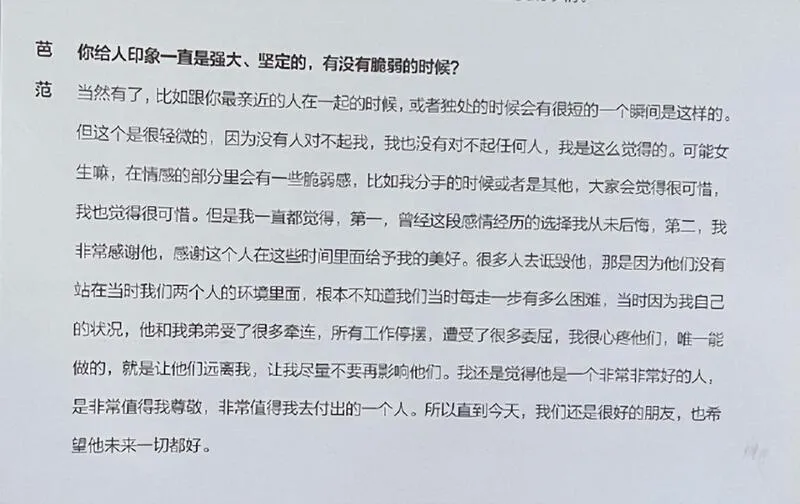 芭　你给人印象一直是强大、坚定的，有没有脆弱的时候？

范　当然有了，比如跟你最亲近的人在一起的时候，或者独处的时候会有很短的一个瞬间是这样的。但这个是很轻微的，因为没有人对不起我，我也没有对不起任何人，我是这么觉得的。可能女生嘛，在情感的部分里会有一些脆弱感，比如我分手的时候或者是其他，大家会觉得很可惜，我也觉得很可惜。但是我一直都觉得，第一，曾经这段感情经历的选择我从未后悔，第二，我非常感谢他，感谢这个人在这些时间里面给予我的美好。很多人去诋毁他，那是因为他们没有站在当时我们两个人的环境里面，根本不知道我们当时每走一步有多么困难，当时因为我自己的状况，他和我弟弟受了很多牵连，所有工作停摆，遭受了很多委屈，我很心疼他们，唯一能做的，就是让他们远离我，让我尽量不要再影响他们。我还是觉得他是一个非常非常好的人，是非常值得我尊敬，非常值得我去付出的一个人。所以直到今天，我们还是很好的朋友，也希望他未来一切都好。